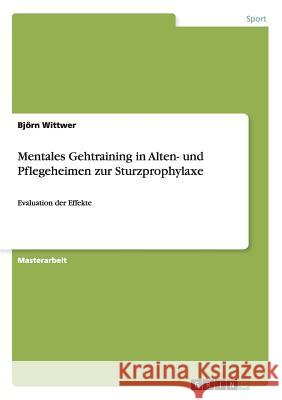 Sport

Björn Wittwer

Mentales Gehtraining in Alten- und Pflegeheimen zur Sturzprophylaxe

Evaluation der Effekte

Masterarbeit

Kraina Książek